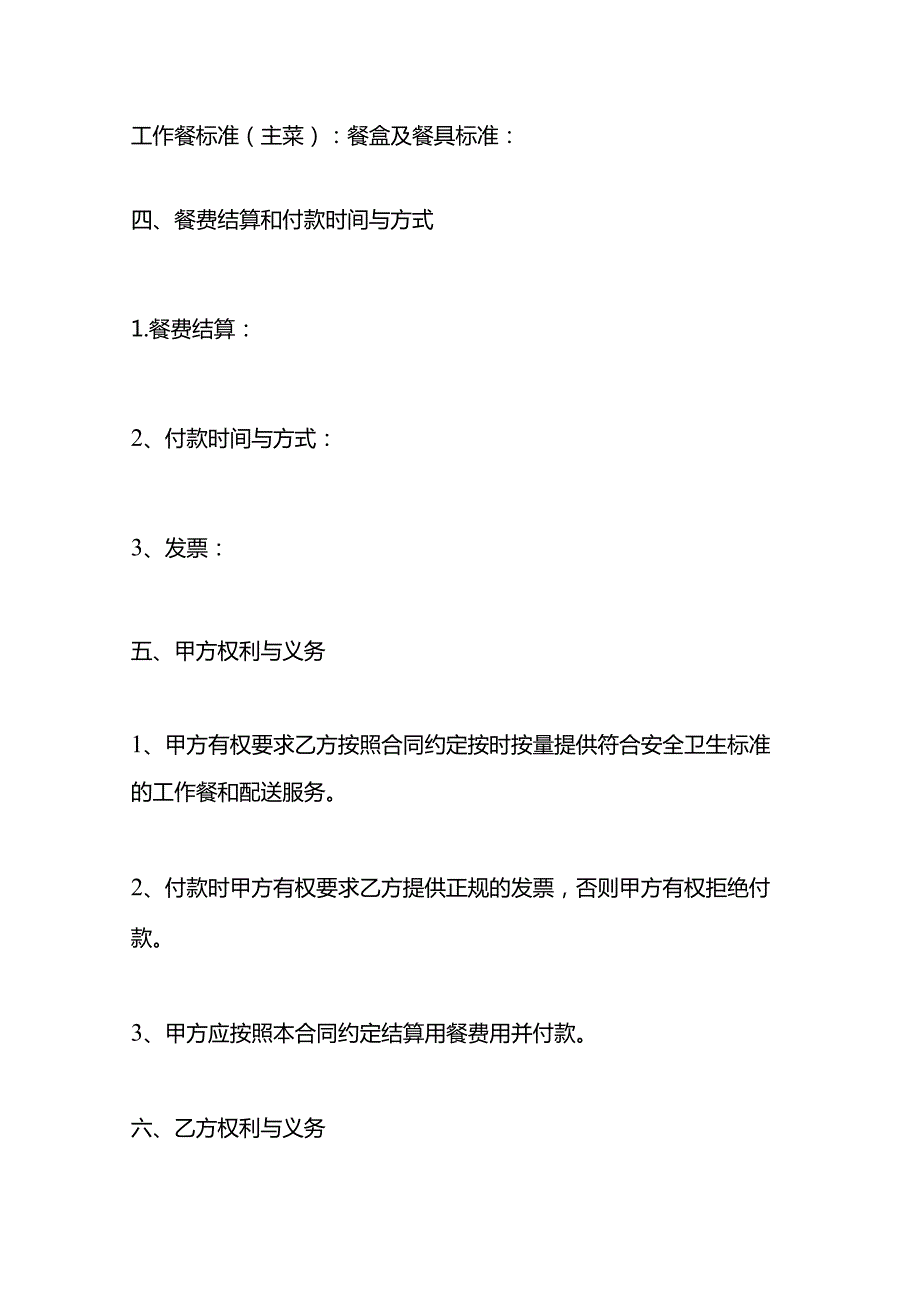 工作餐标准（主菜）：餐盒及餐具标准：

四、餐费结算和付款时间与方式

1.餐费结算：

2、付款时间与方式：

3、发票：

五、甲方权利与义务

1、甲方有权要求乙方按照合同约定按时按量提供符合安全卫生标准的工作餐和配送服务。

2、付款时甲方有权要求乙方提供正规的发票，否则甲方有权拒绝付款。

3、甲方应按照本合同约定结算用餐费用并付款。

六、乙方权利与义务